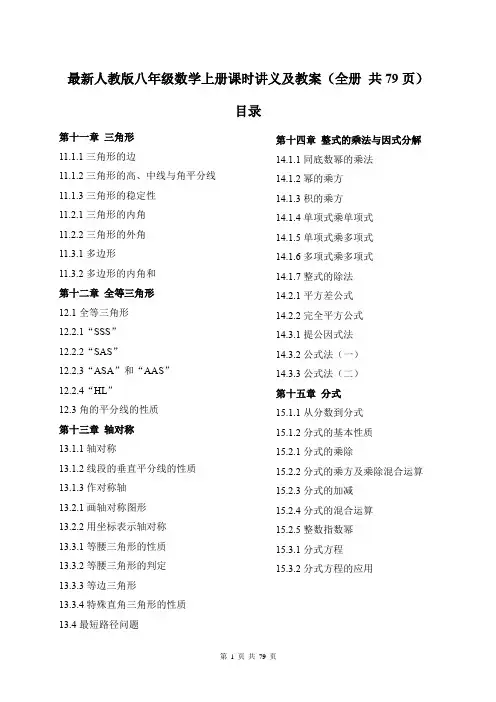 最新人教版八年级数学上册课时讲义及教案（全册 共 79 页）

目录

第十一章 三角形
11.1.1 三角形的边
11.1.2 三角形的高、中线与角平分线
11.1.3 三角形的稳定性
11.2.1 三角形的内角
11.2.2 三角形的外角
11.3.1 多边形
11.3.2 多边形的内角和
第十二章 全等三角形
12.1 全等三角形
12.2.1 “SSS”
12.2.2 “SAS”
12.2.3 “ASA”和“AAS”
12.2.4 “HL”
12.3 角的平分线的性质
第十三章 轴对称
13.1.1 轴对称
13.1.2 线段的垂直平分线的性质
13.1.3 作对称轴
13.2.1 画轴对称图形
13.2.2 用坐标表示轴对称
13.3.1 等腰三角形的性质
13.3.2 等腰三角形的判定
13.3.3 等边三角形
13.3.4 特殊直角三角形的性质
13.4 最短路径问题

第十四章 整式的乘法与因式分解
14.1.1 同底数幂的乘法
14.1.2 幂的乘方
14.1.3 积的乘方
14.1.4 单项式乘单项式
14.1.5 单项式乘多项式
14.1.6 多项式乘多项式
14.1.7 整式的除法
14.2.1 平方差公式
14.2.2 完全平方公式
14.3.1 提公因式法
14.3.2 公式法（一）
14.3.3 公式法（二）
第十五章 分式
15.1.1 从分数到分式
15.1.2 分式的基本性质
15.2.1 分式的乘除
15.2.2 分式的乘方及乘除混合运算
15.2.3 分式的加减
15.2.4 分式的混合运算
15.2.5 整数指数幂
15.3.1 分式方程
15.3.2 分式方程的应用

第 1 页 共 79 页